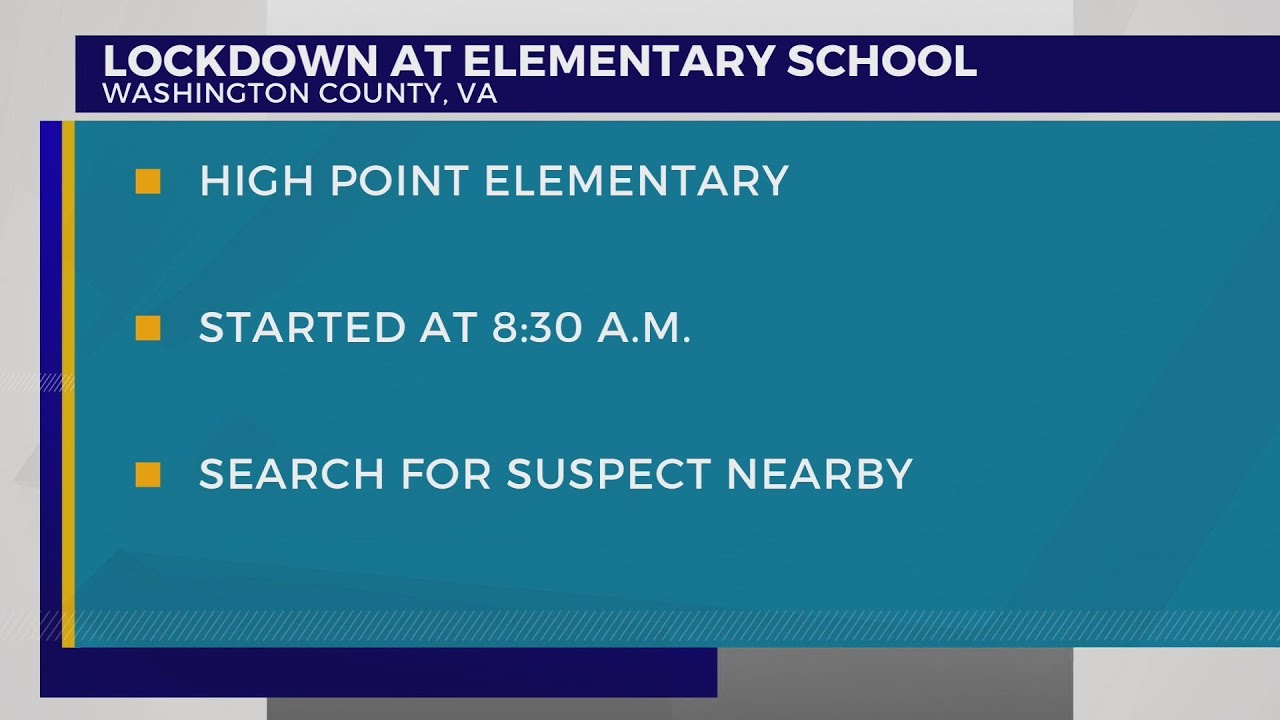 LOCKDOWN AT ELEMENTARY SCHOOL
WASHINGTON COUNTY, VA

HIGH POINT ELEMENTARY

STARTED AT 8:30 A.M.

SEARCH FOR SUSPECT NEARBY